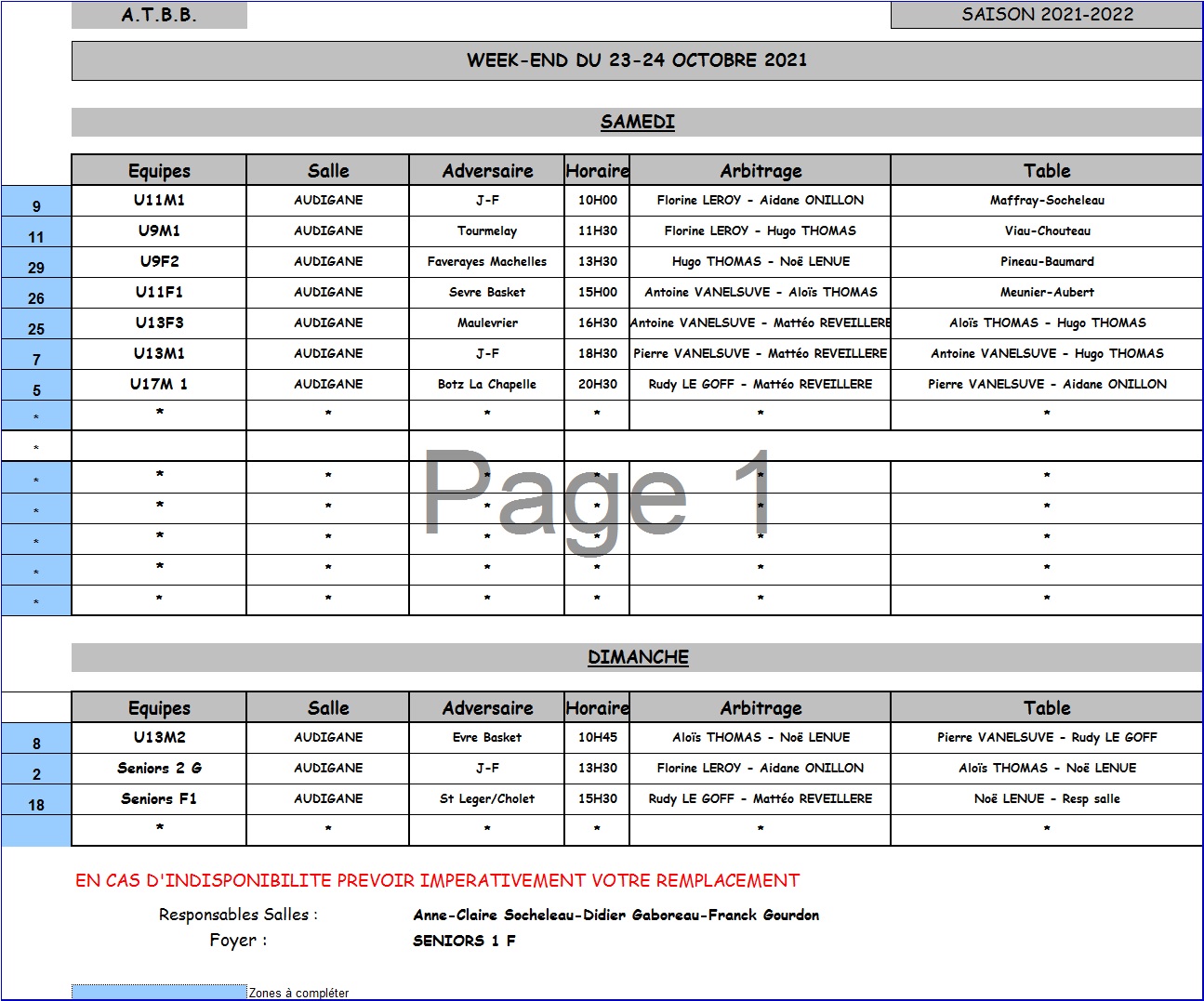 A.T.B.B.

SAISON 2021-2022

WEEK-END DU 23-24 OCTOBRE 2021

SAMEDI

| | Equipes | Salle | Adversaire | Horaire | Arbitrage | Table |
|---|---|---|---|---|---|---|
| 9 | U11M1 | AUDIGANE | J-F | 10H00 | Florine LEROY - Aidane ONILLON | Maffray-Socheleau |
| 11 | U9M1 | AUDIGANE | Tourmelay | 11H30 | Florine LEROY - Hugo THOMAS | Viau-Chouteau |
| 29 | U9F2 | AUDIGANE | Faverayes Machelles | 13H30 | Hugo THOMAS - Noë LENUE | Pineau-Baumard |
| 26 | U11F1 | AUDIGANE | Sevre Basket | 15H00 | Antoine VANELSUVE - Aloïs THOMAS | Meunier-Aubert |
| 25 | U13F3 | AUDIGANE | Maulevrier | 16H30 | Antoine VANELSUVE - Mattéo REVEILLERE | Aloïs THOMAS - Hugo THOMAS |
| 7 | U13M1 | AUDIGANE | J-F | 18H30 | Pierre VANELSUVE - Mattéo REVEILLERE | Antoine VANELSUVE - Hugo THOMAS |
| 5 | U17M 1 | AUDIGANE | Botz La Chapelle | 20H30 | Rudy LE GOFF - Mattéo REVEILLERE | Pierre VANELSUVE - Aidane ONILLON |
| * | * | * | * | * | * | * |
| * | | | | | | |
| * | * | * | * | * | * | * |
| * | * | * | * | * | * | * |
| * | * | * | * | * | * | * |
| * | * | * | * | * | * | * |
| * | * | * | * | * | * | * |

Page 1

DIMANCHE

| | Equipes | Salle | Adversaire | Horaire | Arbitrage | Table |
|---|---|---|---|---|---|---|
| 8 | U13M2 | AUDIGANE | Evre Basket | 10H45 | Aloïs THOMAS - Noë LENUE | Pierre VANELSUVE - Rudy LE GOFF |
| 2 | Seniors 2 G | AUDIGANE | J-F | 13H30 | Florine LEROY - Aidane ONILLON | Aloïs THOMAS - Noë LENUE |
| 18 | Seniors F1 | AUDIGANE | St Leger/Cholet | 15H30 | Rudy LE GOFF - Mattéo REVEILLERE | Noë LENUE - Resp salle |
| | * | * | * | * | * | * |

EN CAS D'INDISPONIBILITE PREVOIR IMPERATIVEMENT VOTRE REMPLACEMENT

Responsables Salles : Anne-Claire Socheleau-Didier Gaboreau-Franck Gourdon
Foyer : SENIORS 1 F

Zones à compléter